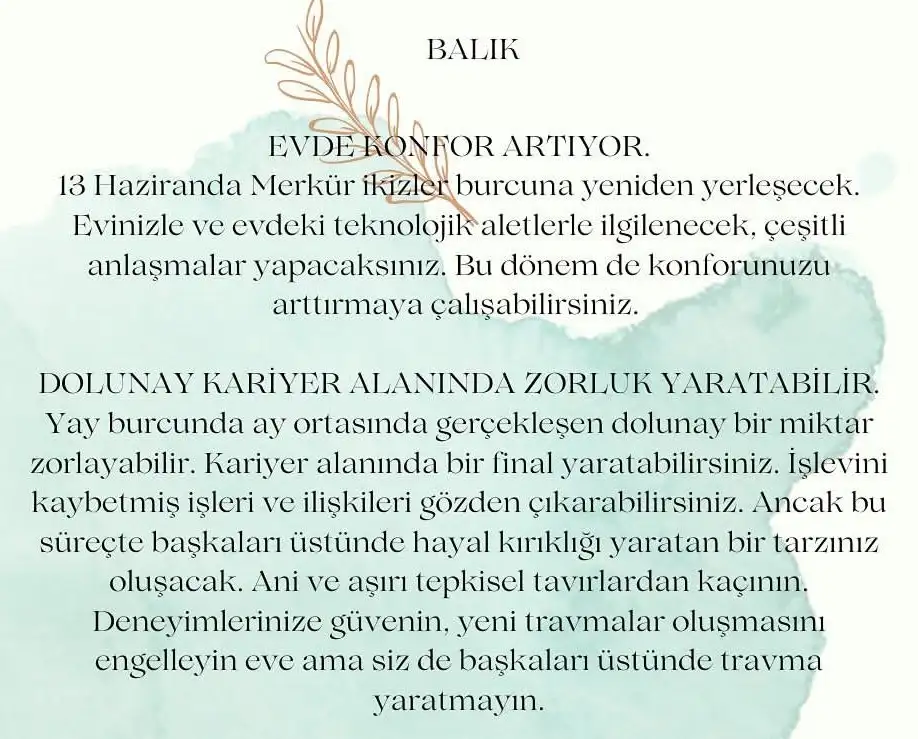 BALIK

EVDE KONFOR ARTIYOR.
13 Haziranda Merkür ikizler burcuna yeniden yerleşecek. Evinizle ve evdeki teknolojik aletlerle ilgilenecek, çeşitli anlaşmalar yapacaksınız. Bu dönem de konforunuzu arttırmaya çalışabilirsiniz.

DOLUNAY KARİYER ALANINDA ZORLUK YARATABİLİR.
Yay burcunda ay ortasında gerçekleşen dolunay bir miktar zorlayabilir. Kariyer alanında bir final yaratabilirsiniz. İşlevini kaybetmiş işleri ve ilişkileri gözden çıkarabilirsiniz. Ancak bu süreçte başkaları üstünde hayal kırıklığı yaratan bir tarzınız oluşacak. Ani ve aşırı tepkisel tavırlardan kaçının. Deneyimlerinize güvenin, yeni travmalar oluşmasını engelleyin eve ama siz de başkaları üstünde travma yaratmayın.